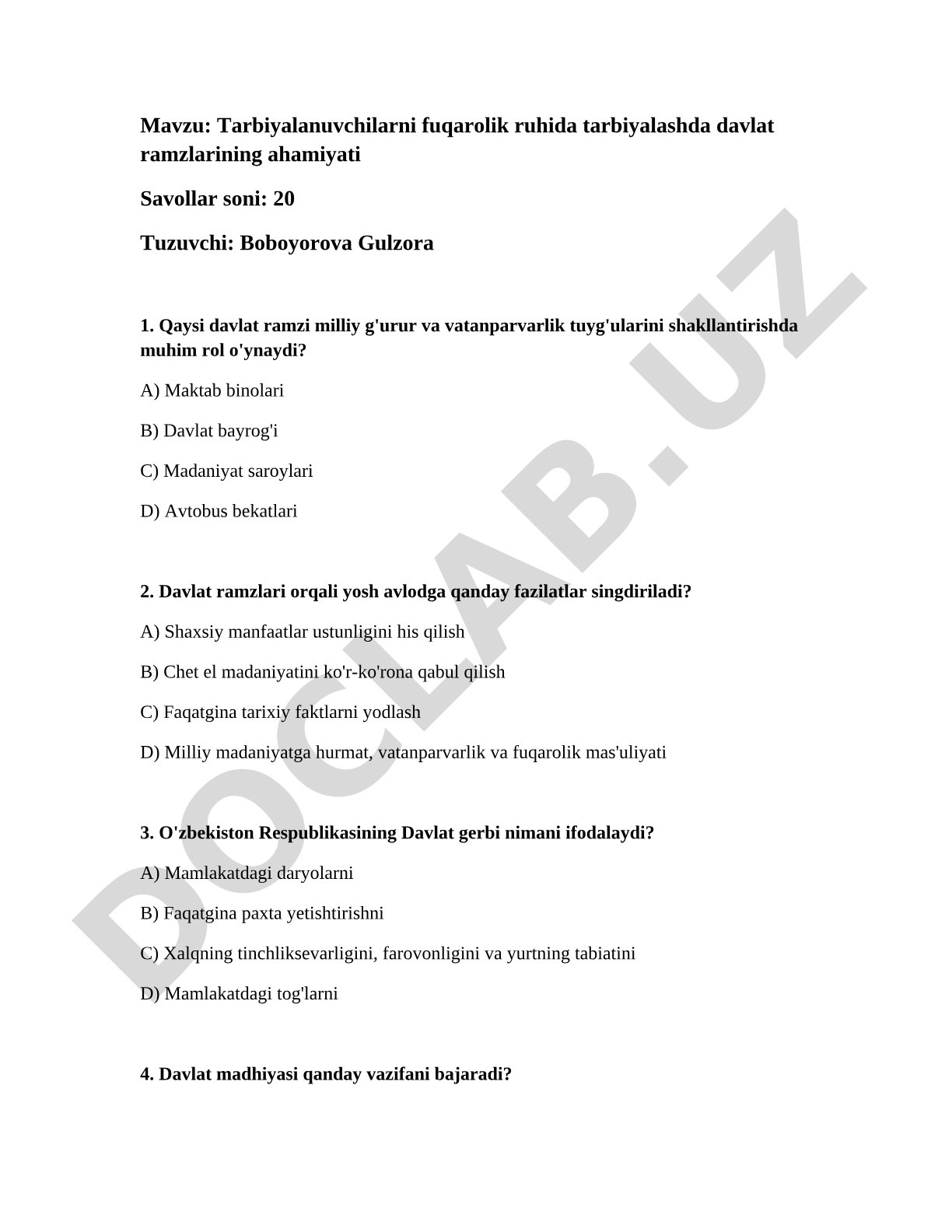 Mavzu: Tarbiyalanuvchilarni fuqarolik ruhida tarbiyalashda davlat ramzlarining ahamiyati

Savollar soni: 20

Tuzuvchi: Boboyorova Gulzora

1. Qaysi davlat ramzi milliy g'urur va vatanparvarlik tuyg'ularini shakllantirishda muhim rol o'ynaydi?

A) Maktab binolari

B) Davlat bayrog'i

C) Madaniyat saroylari

D) Avtobus bekatlari

2. Davlat ramzlari orqali yosh avlodga qanday fazilatlar singdiriladi?

A) Shaxsiy manfaatlar ustunligini his qilish

B) Chet el madaniyatini ko'r-ko'rona qabul qilish

C) Faqatgina tarixiy faktlarni yodlash

D) Milliy madaniyatga hurmat, vatanparvarlik va fuqarolik mas'uliyati

3. O'zbekiston Respublikasining Davlat gerbi nimani ifodalaydi?

A) Mamlakatdagi daryolarni

B) Faqatgina paxta yetishtirishni

C) Xalqning tinchliksevarligini, farovonligini va yurtning tabiatini

D) Mamlakatdagi tog'larni

4. Davlat madhiyasi qanday vazifani bajaradi?

DOCLAB.UZ